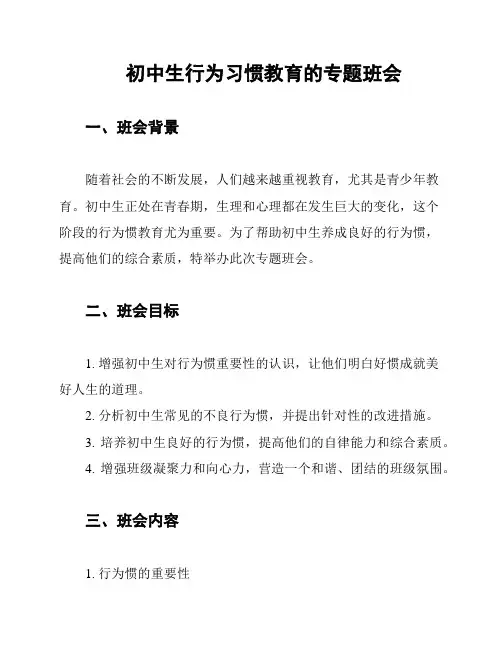 初中生行为习惯教育的专题班会

一、班会背景

随着社会的不断发展，人们越来越重视教育，尤其是青少年教育。初中生正处在青春期，生理和心理都在发生巨大的变化，这个阶段的行为惯教育尤为重要。为了帮助初中生养成良好的行为惯，提高他们的综合素质，特举办此次专题班会。

二、班会目标

1. 增强初中生对行为惯重要性的认识，让他们明白好惯成就美好人生的道理。
2. 分析初中生常见的不良行为惯，并提出针对性的改进措施。
3. 培养初中生良好的行为惯，提高他们的自律能力和综合素质。
4. 增强班级凝聚力和向心力，营造一个和谐、团结的班级氛围。

三、班会内容

1. 行为惯的重要性